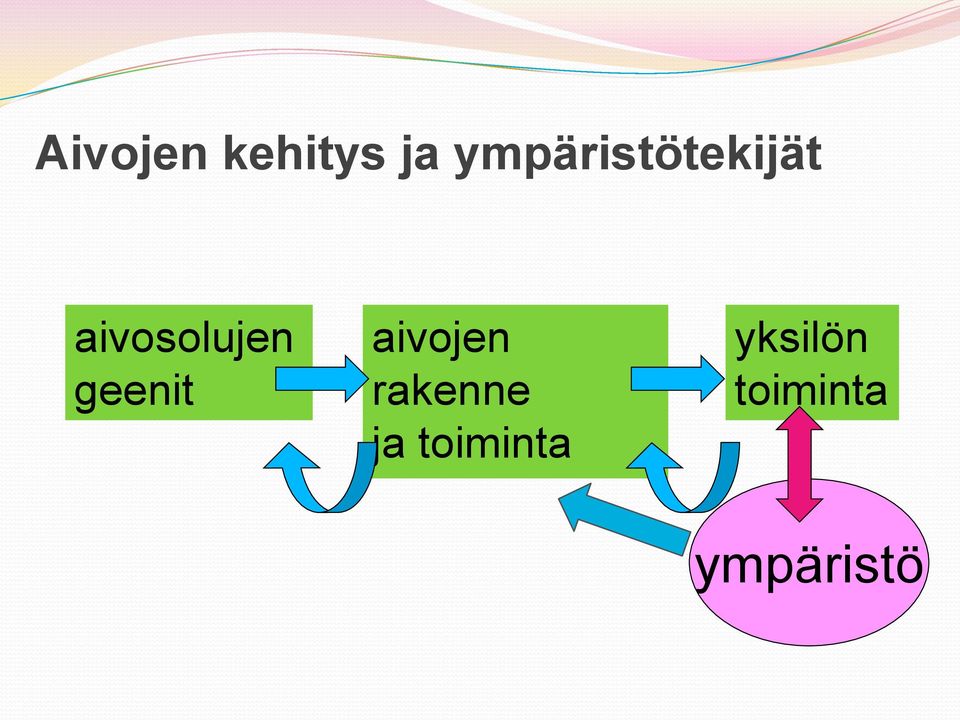 Aivojen kehitys ja ympäristötekijät

aivosolujen geenit

aivojen rakenne ja toiminta

yksilön toiminta

ympäristö